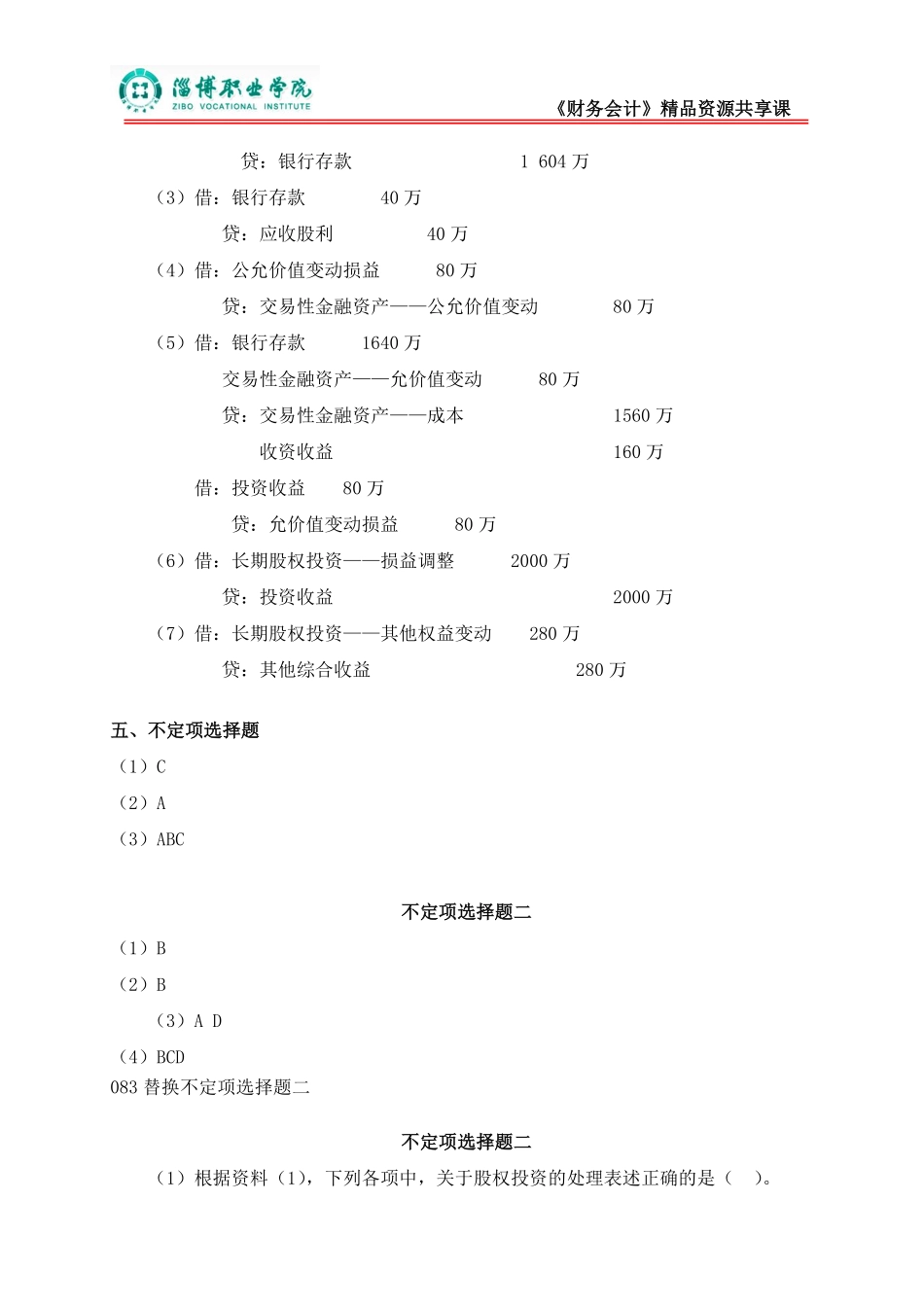 淄博职业学院
ZIBO VOCATIONAL INSTITUTE

《财务会计》精品资源共享课

贷：银行存款 1 604 万

（3）借：银行存款 40 万

贷：应收股利 40 万

（4）借：公允价值变动损益 80 万

贷：交易性金融资产——公允价值变动 80 万

（5）借：银行存款 1640 万

交易性金融资产——允价值变动 80 万

贷：交易性金融资产——成本 1560 万

收资收益 160 万

借：投资收益 80 万

贷：允价值变动损益 80 万

（6）借：长期股权投资——损益调整 2000 万

贷：投资收益 2000 万

（7）借：长期股权投资——其他权益变动 280 万

贷：其他综合收益 280 万

五、不定项选择题

（1）C

（2）A

（3）ABC

不定项选择题二

（1）B

（2）B

（3）A D

（4）BCD

083 替换不定项选择题二

不定项选择题二

（1）根据资料（1），下列各项中，关于股权投资的处理表述正确的是（ ）。